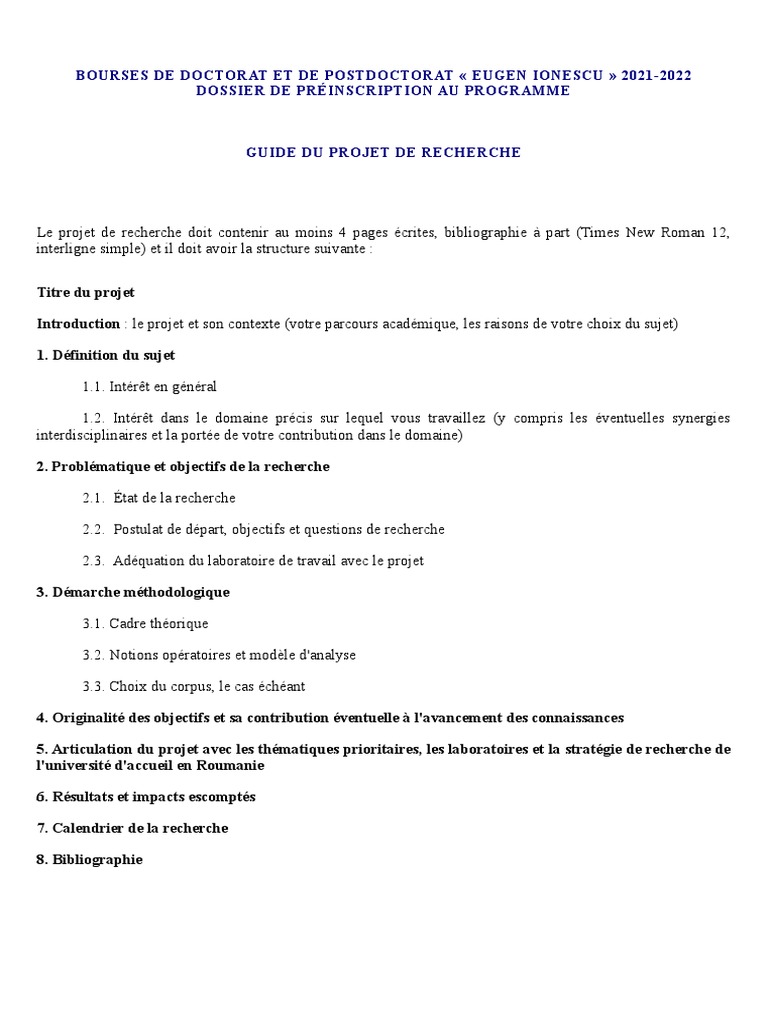 BOURSES DE DOCTORAT ET DE POSTDOCTORAT « EUGEN IONESCU » 2021-2022
DOSSIER DE PRÉINSCRIPTION AU PROGRAMME

GUIDE DU PROJET DE RECHERCHE

Le projet de recherche doit contenir au moins 4 pages écrites, bibliographie à part (Times New Roman 12, interligne simple) et il doit avoir la structure suivante :

Titre du projet

Introduction : le projet et son contexte (votre parcours académique, les raisons de votre choix du sujet)

1. Définition du sujet

1.1. Intérêt en général

1.2. Intérêt dans le domaine précis sur lequel vous travaillez (y compris les éventuelles synergies interdisciplinaires et la portée de votre contribution dans le domaine)

2. Problématique et objectifs de la recherche

2.1. État de la recherche

2.2. Postulat de départ, objectifs et questions de recherche

2.3. Adéquation du laboratoire de travail avec le projet

3. Démarche méthodologique

3.1. Cadre théorique

3.2. Notions opératoires et modèle d'analyse

3.3. Choix du corpus, le cas échéant

4. Originalité des objectifs et sa contribution éventuelle à l'avancement des connaissances

5. Articulation du projet avec les thématiques prioritaires, les laboratoires et la stratégie de recherche de l'université d'accueil en Roumanie

6. Résultats et impacts escomptés

7. Calendrier de la recherche

8. Bibliographie